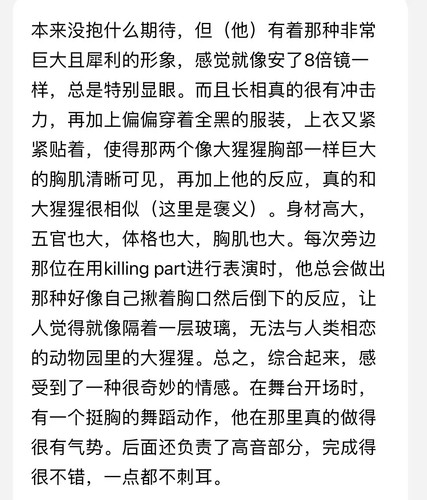 本来没抱什么期待，但（他）有着那种非常巨大且犀利的形象，感觉就像安了8倍镜一样，总是特别显眼。而且长相真的很有冲击力，再加上偏偏穿着全黑的服装，上衣又紧紧贴着，使得那两个像大猩猩胸部一样巨大的胸肌清晰可见，再加上他的反应，真的和大猩猩很相似（这里是褒义）。身材高大，五官也大，体格也大，胸肌也大。每次旁边那位在用killing part进行表演时，他总会做出那种好像自己揪着胸口然后倒下的反应，让人觉得就像隔着一层玻璃，无法与人类相恋的动物园里的大猩猩。总之，综合起来，感受到了一种很奇妙的情感。在舞台开场时，有一个挺胸的舞蹈动作，他在那里真的做得很有气势。后面还负责了高音部分，完成得很不错，一点都不刺耳。